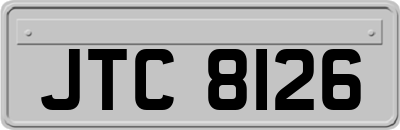 JTC 8126